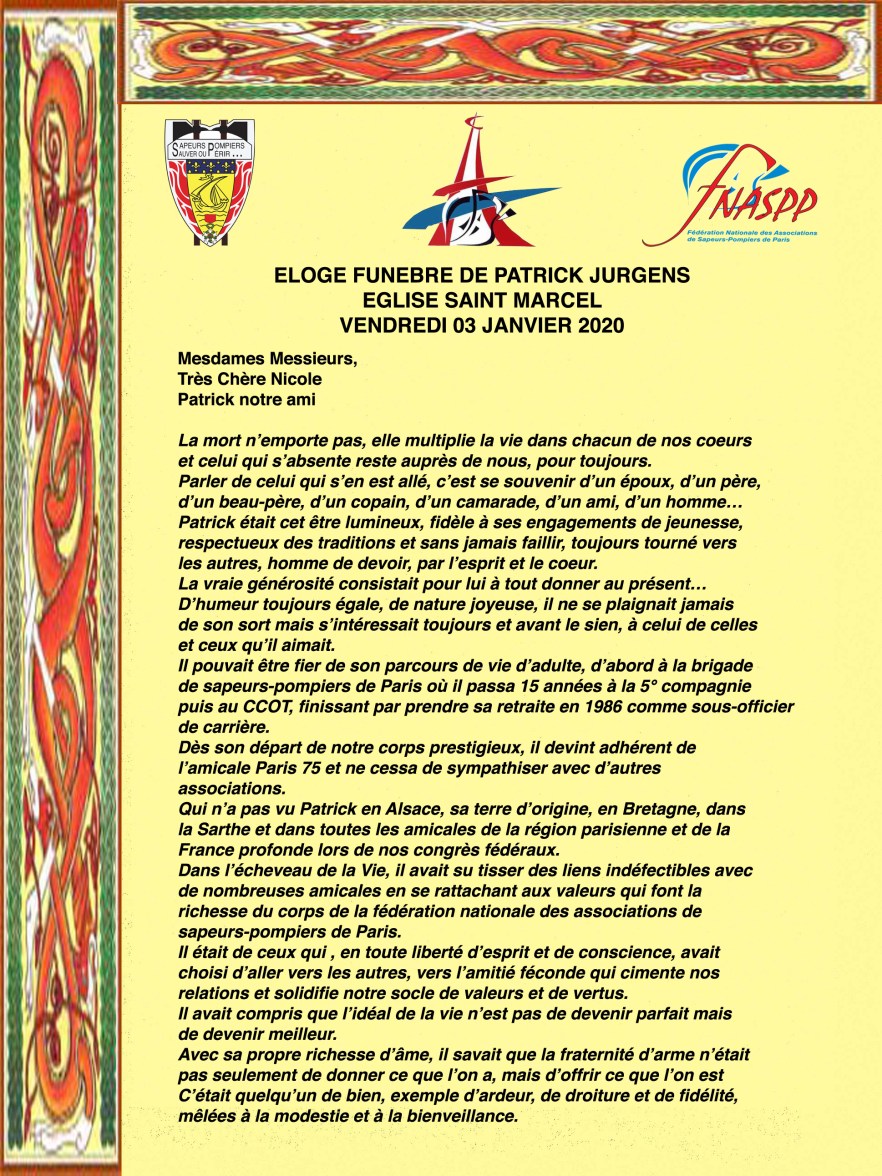 SAPEURS POMPIERS
SAUVER OU PERIR ...

FNASPP
Fédération Nationale des Associations de Sapeurs-Pompiers de Paris

ELOGE FUNEBRE DE PATRICK JURGENS
EGLISE SAINT MARCEL
VENDREDI 03 JANVIER 2020

Mesdames Messieurs,
Très Chère Nicole
Patrick notre ami

La mort n'emporte pas, elle multiplie la vie dans chacun de nos coeurs et celui qui s'absente reste auprès de nous, pour toujours.
Parler de celui qui s'en est allé, c'est se souvenir d'un époux, d'un père, d'un beau-père, d'un copain, d'un camarade, d'un ami, d'un homme…
Patrick était cet être lumineux, fidèle à ses engagements de jeunesse, respectueux des traditions et sans jamais faillir, toujours tourné vers les autres, homme de devoir, par l'esprit et le coeur.
La vraie générosité consistait pour lui à tout donner au présent…
D'humeur toujours égale, de nature joyeuse, il ne se plaignait jamais de son sort mais s'intéressait toujours et avant le sien, à celui de celles et ceux qu'il aimait.
Il pouvait être fier de son parcours de vie d'adulte, d'abord à la brigade de sapeurs-pompiers de Paris où il passa 15 années à la 5° compagnie puis au CCOT, finissant par prendre sa retraite en 1986 comme sous-officier de carrière.
Dès son départ de notre corps prestigieux, il devint adhérent de l'amicale Paris 75 et ne cessa de sympathiser avec d'autres associations.
Qui n'a pas vu Patrick en Alsace, sa terre d'origine, en Bretagne, dans la Sarthe et dans toutes les amicales de la région parisienne et de la France profonde lors de nos congrès fédéraux.
Dans l'écheveau de la Vie, il avait su tisser des liens indéfectibles avec de nombreuses amicales en se rattachant aux valeurs qui font la richesse du corps de la fédération nationale des associations de sapeurs-pompiers de Paris.
Il était de ceux qui , en toute liberté d'esprit et de conscience, avait choisi d'aller vers les autres, vers l'amitié féconde qui cimente nos relations et solidifie notre socle de valeurs et de vertus.
Il avait compris que l'idéal de la vie n'est pas de devenir parfait mais de devenir meilleur.
Avec sa propre richesse d'âme, il savait que la fraternité d'arme n'était pas seulement de donner ce que l'on a, mais d'offrir ce que l'on est
C'était quelqu'un de bien, exemple d'ardeur, de droiture et de fidélité, mêlées à la modestie et à la bienveillance.